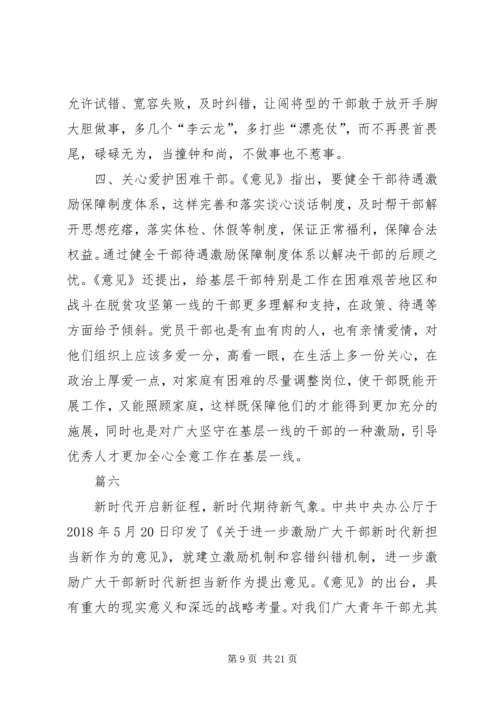 允许试错、宽容失败，及时纠错，让闯将型的干部敢于放开手脚大胆做事，多几个“李云龙”，多打些“漂亮仗”，而不再畏首畏尾，碌碌无为，当撞钟和尚，不做事也不惹事。

四、关心爱护困难干部。《意见》指出，要健全干部待遇激励保障制度体系，这样完善和落实谈心谈话制度，及时帮干部解开思想疙瘩，落实体检、休假等制度，保证正常福利，保障合法权益。通过健全干部待遇激励保障制度体系以解决干部的后顾之忧。《意见》还提出，给基层干部特别是工作在困难艰苦地区和战斗在脱贫攻坚第一线的干部更多理解和支持，在政策、待遇等方面给予倾斜。党员干部也是有血有肉的人，也有亲情爱情，对他们组织上应该多爱一分，高看一眼，在生活上多一份关心，在政治上厚爱一点，对家庭有困难的尽量调整岗位，使干部既能开展工作，又能照顾家庭，这样既保障他们的才能得到更加充分的施展，同时也是对广大坚守在基层一线的干部的一种激励，引导优秀人才更加全心全意工作在基层一线。

篇六

新时代开启新征程，新时代期待新气象。中共中央办公厅于2018年5月20日印发了《关于进一步激励广大干部新时代新担当新作为的意见》，就建立激励机制和容错纠错机制，进一步激励广大干部新时代新担当新作为提出意见。《意见》的出台，具有重大的现实意义和深远的战略考量。对我们广大青年干部尤其

第9页 共21页